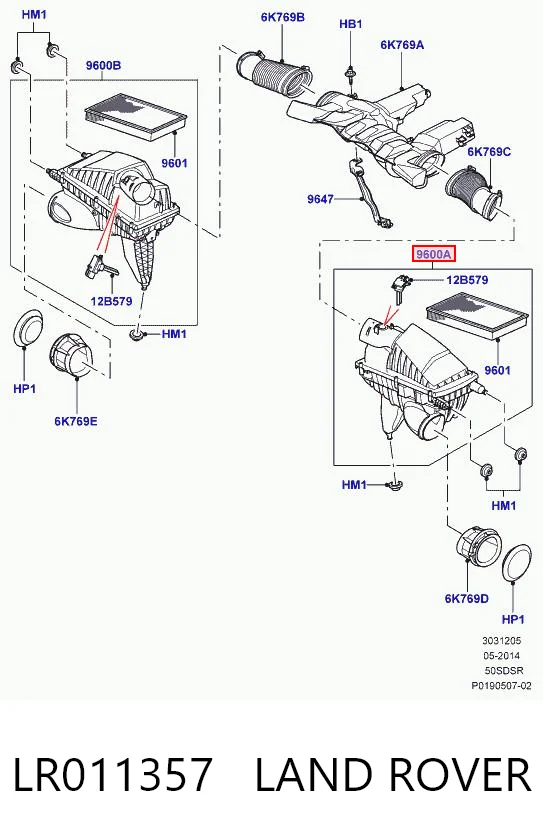 HM1
9600B
9601
12B579
HM1
HP1
6K769E
6K769B
HB1
6K769A
6K769C
9647
9600A
12B579
9601
HM1
HM1
6K769D
HP1
3031205
05-2014
50SDSR
P0190507-02

LR011357 LAND ROVER